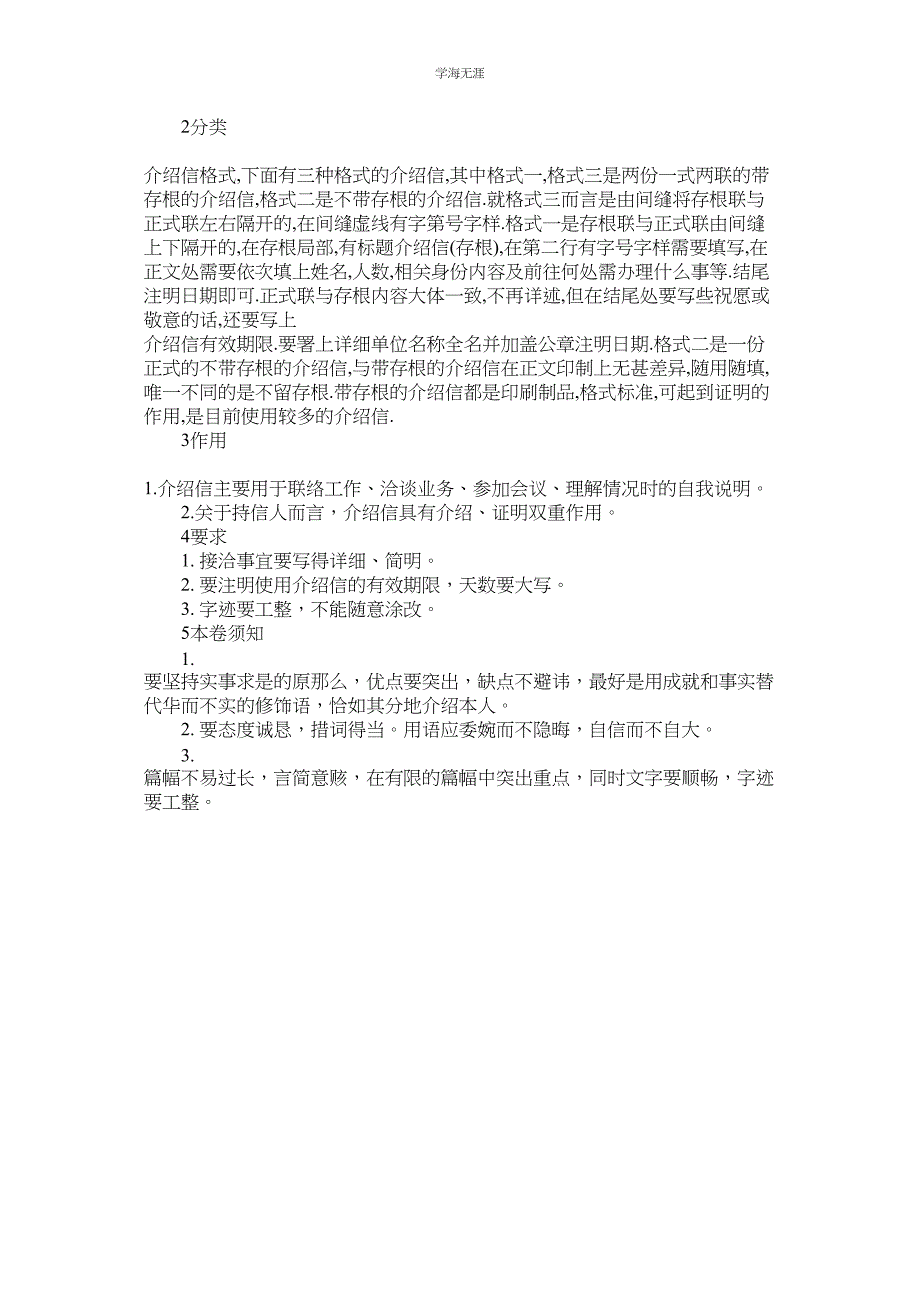 学海无涯

2分类

介绍信格式,下面有三种格式的介绍信,其中格式一,格式三是两份一式两联的带存根的介绍信,格式二是不带存根的介绍信.就格式三而言是由间缝将存根联与正式联左右隔开的,在间缝虚线有字第号字样.格式一是存根联与正式联由间缝上下隔开的,在存根局部,有标题介绍信(存根),在第二行有字号字样需要填写,在正文处需要依次填上姓名,人数,相关身份内容及前往何处需办理什么事等.结尾注明日期即可.正式联与存根内容大体一致,不再详述,但在结尾处要写些祝愿或敬意的话,还要写上
介绍信有效期限.要署上详细单位名称全名并加盖公章注明日期.格式二是一份正式的不带存根的介绍信,与带存根的介绍信在正文印制上无甚差异,随用随填,唯一不同的是不留存根.带存根的介绍信都是印刷制品,格式标准,可起到证明的作用,是目前使用较多的介绍信.

3作用

1.介绍信主要用于联络工作、洽谈业务、参加会议、理解情况时的自我说明。
2.关于持信人而言，介绍信具有介绍、证明双重作用。
4要求
1. 接洽事宜要写得详细、简明。
2. 要注明使用介绍信的有效期限，天数要大写。
3. 字迹要工整，不能随意涂改。
5本卷须知
1.
要坚持实事求是的原那么，优点要突出，缺点不避讳，最好是用成就和事实替代华而不实的修饰语，恰如其分地介绍本人。
2. 要态度诚恳，措词得当。用语应委婉而不隐晦，自信而不自大。
3.
篇幅不易过长，言简意赅，在有限的篇幅中突出重点，同时文字要顺畅，字迹要工整。